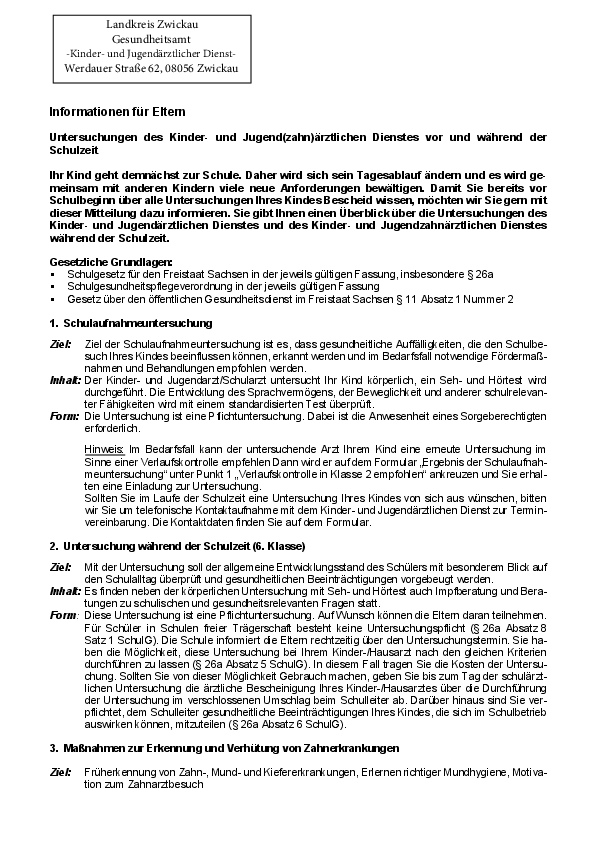 Landkreis Zwickau
Gesundheitsamt
-Kinder- und Jugendärztlicher Dienst-
Werdauer Straße 62, 08056 Zwickau

Informationen für Eltern

Untersuchungen des Kinder- und Jugend(zahn)ärztlichen Dienstes vor und während der Schulzeit

Ihr Kind geht demnächst zur Schule. Daher wird sich sein Tagesablauf ändern und es wird gemeinsam mit anderen Kindern viele neue Anforderungen bewältigen. Damit Sie bereits vor Schulbeginn über alle Untersuchungen Ihres Kindes Bescheid wissen, möchten wir Sie gern mit dieser Mitteilung dazu informieren. Sie gibt Ihnen einen Überblick über die Untersuchungen des Kinder- und Jugendärztlichen Dienstes und des Kinder- und Jugendzahnärztlichen Dienstes während der Schulzeit.

Gesetzliche Grundlagen:
▪ Schulgesetz für den Freistaat Sachsen in der jeweils gültigen Fassung, insbesondere § 26a
▪ Schulgesundheitspflegeverordnung in der jeweils gültigen Fassung
▪ Gesetz über den öffentlichen Gesundheitsdienst im Freistaat Sachsen § 11 Absatz 1 Nummer 2

1. Schulaufnahmeuntersuchung

Ziel: Ziel der Schulaufnahmeuntersuchung ist es, dass gesundheitliche Auffälligkeiten, die den Schulbesuch Ihres Kindes beeinflussen können, erkannt werden und im Bedarfsfall notwendige Fördermaßnahmen und Behandlungen empfohlen werden.
Inhalt: Der Kinder- und Jugendarzt/Schularzt untersucht Ihr Kind körperlich, ein Seh- und Hörtest wird durchgeführt. Die Entwicklung des Sprachvermögens, der Beweglichkeit und anderer schulrelevanter Fähigkeiten wird mit einem standardisierten Test überprüft.
Form: Die Untersuchung ist eine Pflichtuntersuchung. Dabei ist die Anwesenheit eines Sorgeberechtigten erforderlich.

Hinweis: Im Bedarfsfall kann der untersuchende Arzt Ihrem Kind eine erneute Untersuchung im Sinne einer Verlaufskontrolle empfehlen Dann wird er auf dem Formular „Ergebnis der Schulaufnahmeuntersuchung“ unter Punkt 1 „Verlaufskontrolle in Klasse 2 empfohlen“ ankreuzen und Sie erhalten eine Einladung zur Untersuchung.
Sollten Sie im Laufe der Schulzeit eine Untersuchung Ihres Kindes von sich aus wünschen, bitten wir Sie um telefonische Kontaktaufnahme mit dem Kinder- und Jugendärztlichen Dienst zur Terminvereinbarung. Die Kontaktdaten finden Sie auf dem Formular.

2. Untersuchung während der Schulzeit (6. Klasse)

Ziel: Mit der Untersuchung soll der allgemeine Entwicklungsstand des Schülers mit besonderem Blick auf den Schulalltag überprüft und gesundheitlichen Beeinträchtigungen vorgebeugt werden.
Inhalt: Es finden neben der körperlichen Untersuchung mit Seh- und Hörtest auch Impfberatung und Beratungen zu schulischen und gesundheitsrelevanten Fragen statt.
Form: Diese Untersuchung ist eine Pflichtuntersuchung. Auf Wunsch können die Eltern daran teilnehmen. Für Schüler in Schulen freier Trägerschaft besteht keine Untersuchungspflicht (§ 26a Absatz 8 Satz 1 SchulG). Die Schule informiert die Eltern rechtzeitig über den Untersuchungstermin. Sie haben die Möglichkeit, diese Untersuchung bei Ihrem Kinder-/Hausarzt nach den gleichen Kriterien durchführen zu lassen (§ 26a Absatz 5 SchulG). In diesem Fall tragen Sie die Kosten der Untersuchung. Sollten Sie von dieser Möglichkeit Gebrauch machen, geben Sie bis zum Tag der schulärztlichen Untersuchung die ärztliche Bescheinigung Ihres Kinder-/Hausarztes über die Durchführung der Untersuchung im verschlossenen Umschlag beim Schulleiter ab. Darüber hinaus sind Sie verpflichtet, dem Schulleiter gesundheitliche Beeinträchtigungen Ihres Kindes, die sich im Schulbetrieb auswirken können, mitzuteilen (§ 26a Absatz 6 SchulG).

3. Maßnahmen zur Erkennung und Verhütung von Zahnerkrankungen

Ziel: Früherkennung von Zahn-, Mund- und Kiefererkrankungen, Erlernen richtiger Mundhygiene, Motivation zum Zahnarztbesuch